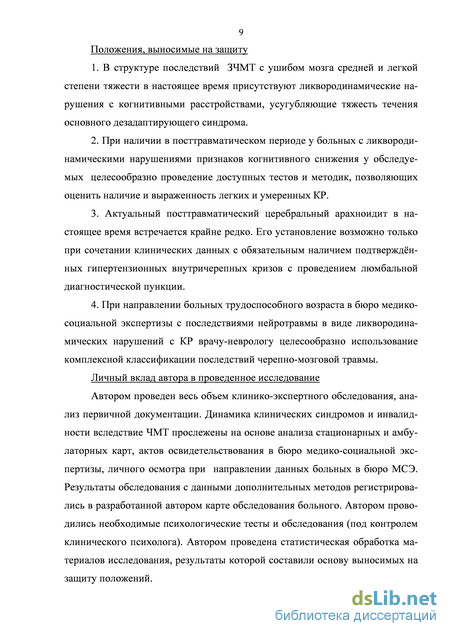 9

Положения, выносимые на защиту

1. В структуре последствий ЗЧМТ с ушибом мозга средней и легкой степени тяжести в настоящее время присутствуют ликвородинамические нарушения с когнитивными расстройствами, усугубляющие тяжесть течения основного дезадаптирующего синдрома.

2. При наличии в посттравматическом периоде у больных с ликвородинамическими нарушениями признаков когнитивного снижения у обследуемых целесообразно проведение доступных тестов и методик, позволяющих оценить наличие и выраженность легких и умеренных КР.

3. Актуальный посттравматический церебральный арахноидит в настоящее время встречается крайне редко. Его установление возможно только при сочетании клинических данных с обязательным наличием подтверждённых гипертензионных внутричерепных кризов с проведением люмбальной диагностической пункции.

4. При направлении больных трудоспособного возраста в бюро медико-социальной экспертизы с последствиями нейротравмы в виде ликвородинамических нарушений с КР врачу-неврологу целесообразно использование комплексной классификации последствий черепно-мозговой травмы.

Личный вклад автора в проведенное исследование

Автором проведен весь объем клинико-экспертного обследования, анализ первичной документации. Динамика клинических синдромов и инвалидности вследствие ЧМТ прослежены на основе анализа стационарных и амбулаторных карт, актов освидетельствования в бюро медико-социальной экспертизы, личного осмотра при направлении данных больных в бюро МСЭ. Результаты обследования с данными дополнительных методов регистрировались в разработанной автором карте обследования больного. Автором проводились необходимые психологические тесты и обследования (под контролем клинического психолога). Автором проведена статистическая обработка материалов исследования, результаты которой составили основу выносимых на защиту положений.

dsLib.net
библиотека диссертаций